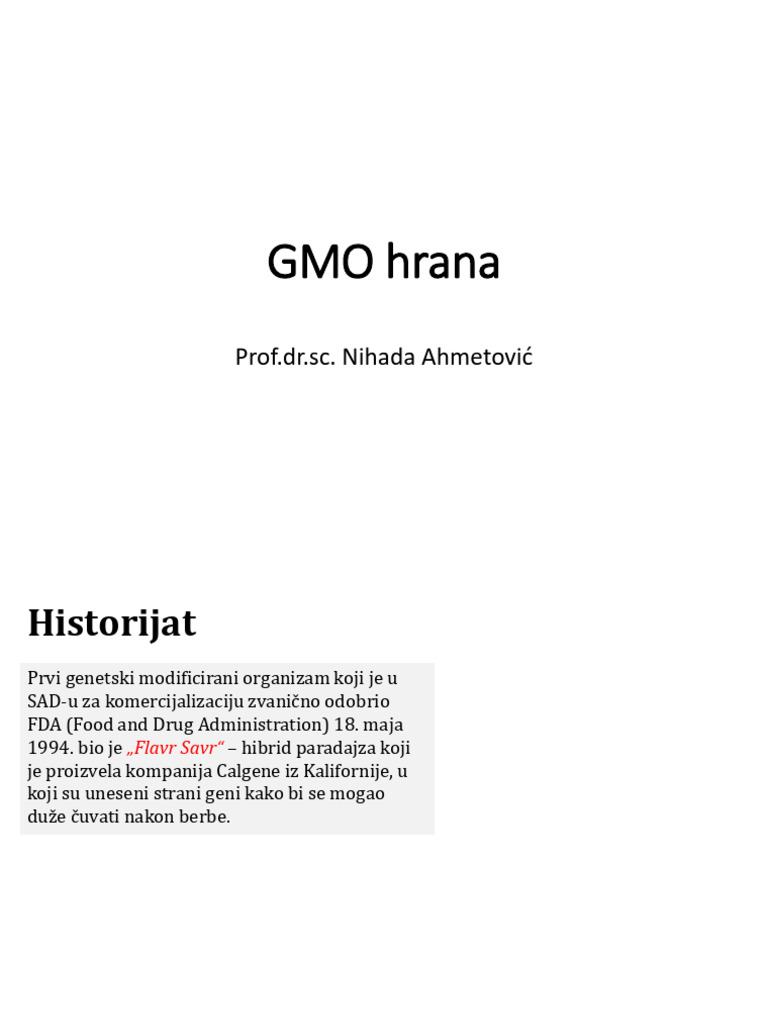 GMO hrana

Prof.dr.sc. Nihada Ahmetović

Historijat

Prvi genetski modificirani organizam koji je u SAD-u za komercijalizaciju zvanično odobrio FDA (Food and Drug Administration) 18. maja 1994. bio je „Flavr Savr“ – hibrid paradajza koji je proizvela kompanija Calgene iz Kalifornije, u koji su uneseni strani geni kako bi se mogao duže čuvati nakon berbe.